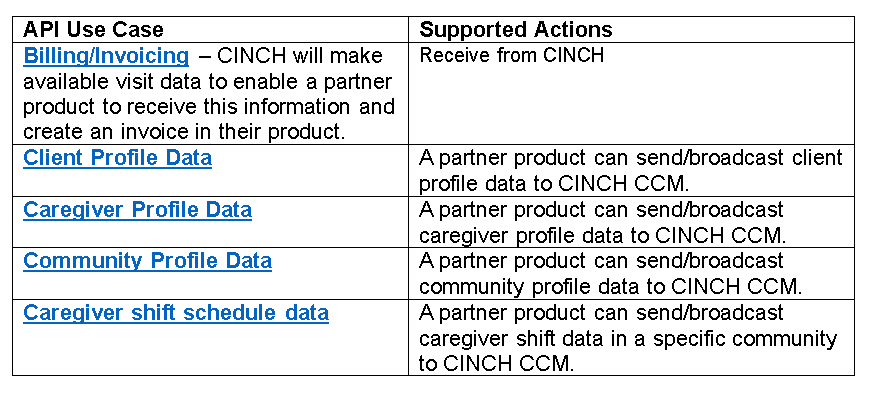 | API Use Case | Supported Actions |
|---|---|
| Billing/Invoicing – CINCH will make available visit data to enable a partner product to receive this information and create an invoice in their product. | Receive from CINCH |
| Client Profile Data | A partner product can send/broadcast client profile data to CINCH CCM. |
| Caregiver Profile Data | A partner product can send/broadcast caregiver profile data to CINCH CCM. |
| Community Profile Data | A partner product can send/broadcast community profile data to CINCH CCM. |
| Caregiver shift schedule data | A partner product can send/broadcast caregiver shift data in a specific community to CINCH CCM. |